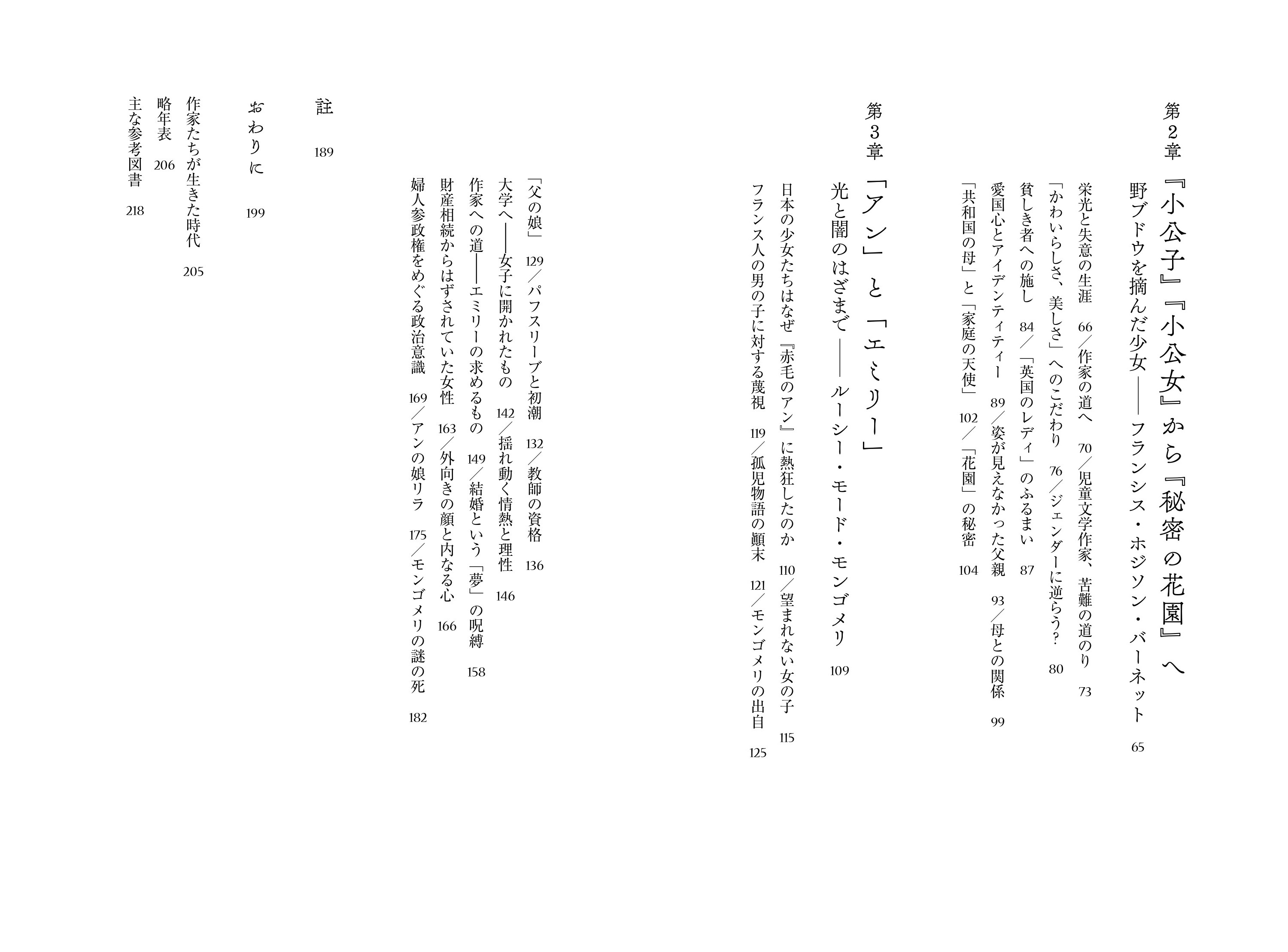 第2章 『小公子』『小公女』から『秘密の花園』へ

野ブドウを摘んだ少女――フランシス・ホジソン・バーネット 65

栄光と失意の生涯 66／作家の道へ 70／児童文学作家、苦難の道のり 73

「かわいらしさ、美しさ」へのこだわり 76／ジェンダーに逆らう？ 80

貧しき者への施し 84／「英国のレディ」のふるまい 87

愛国心とアイデンティティー 89／姿が見えなかった父親 93／母との関係 99

「共和国の母」と「家庭の天使」 102／「花園」の秘密 104

第3章 「アン」と「エミリー」

光と闇のはざまで――ルーシー・モード・モンゴメリ 109

日本の少女たちはなぜ『赤毛のアン』に熱狂したのか 110／望まれない女の子 115

フランス人の男の子に対する蔑視 119／孤児物語の顛末 121／モンゴメリの出自 125

「父の娘」 129／パフスリーブと初潮 132／教師の資格 136

大学へ――女子に開かれたもの 142／揺れ動く情熱と理性 146

作家への道――エミリーの求めるもの 149／結婚という「夢」の呪縛 158

財産相続からはずされていた女性 163／外向きの顔と内なる心 166

婦人参政権をめぐる政治意識 169／アンの娘リラ 175／モンゴメリの謎の死 182

註 189

おわりに 199

作家たちが生きた時代 205

略年表 206

主な参考図書 218